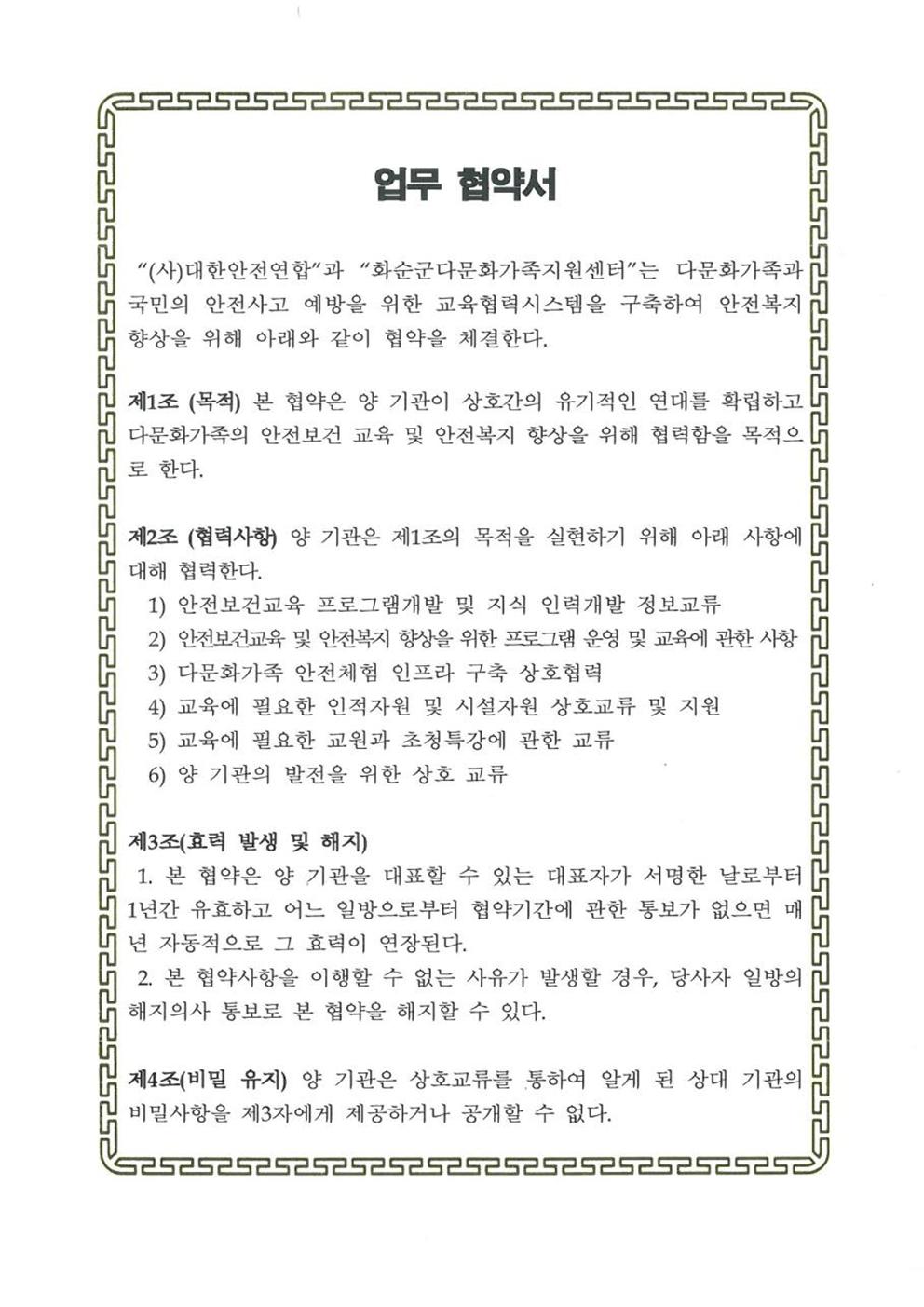 업무 협약서

"(사)대한안전연합"과 "화순군다문화가족지원센터"는 다문화가족과 국민의 안전사고 예방을 위한 교육협력시스템을 구축하여 안전복지 향상을 위해 아래와 같이 협약을 체결한다.

제1조 (목적) 본 협약은 양 기관이 상호간의 유기적인 연대를 확립하고 다문화가족의 안전보건 교육 및 안전복지 향상을 위해 협력함을 목적으로 한다.

제2조 (협력사항) 양 기관은 제1조의 목적을 실현하기 위해 아래 사항에 대해 협력한다.
1) 안전보건교육 프로그램개발 및 지식 인력개발 정보교류
2) 안전보건교육 및 안전복지 향상을 위한 프로그램 운영 및 교육에 관한 사항
3) 다문화가족 안전체험 인프라 구축 상호협력
4) 교육에 필요한 인적자원 및 시설자원 상호교류 및 지원
5) 교육에 필요한 교원과 초청특강에 관한 교류
6) 양 기관의 발전을 위한 상호 교류

제3조(효력 발생 및 해지)
1. 본 협약은 양 기관을 대표할 수 있는 대표자가 서명한 날로부터 1년간 유효하고 어느 일방으로부터 협약기간에 관한 통보가 없으면 매년 자동적으로 그 효력이 연장된다.
2. 본 협약사항을 이행할 수 없는 사유가 발생할 경우, 당사자 일방의 해지의사 통보로 본 협약을 해지할 수 있다.

제4조(비밀 유지) 양 기관은 상호교류를 통하여 알게 된 상대 기관의 비밀사항을 제3자에게 제공하거나 공개할 수 없다.